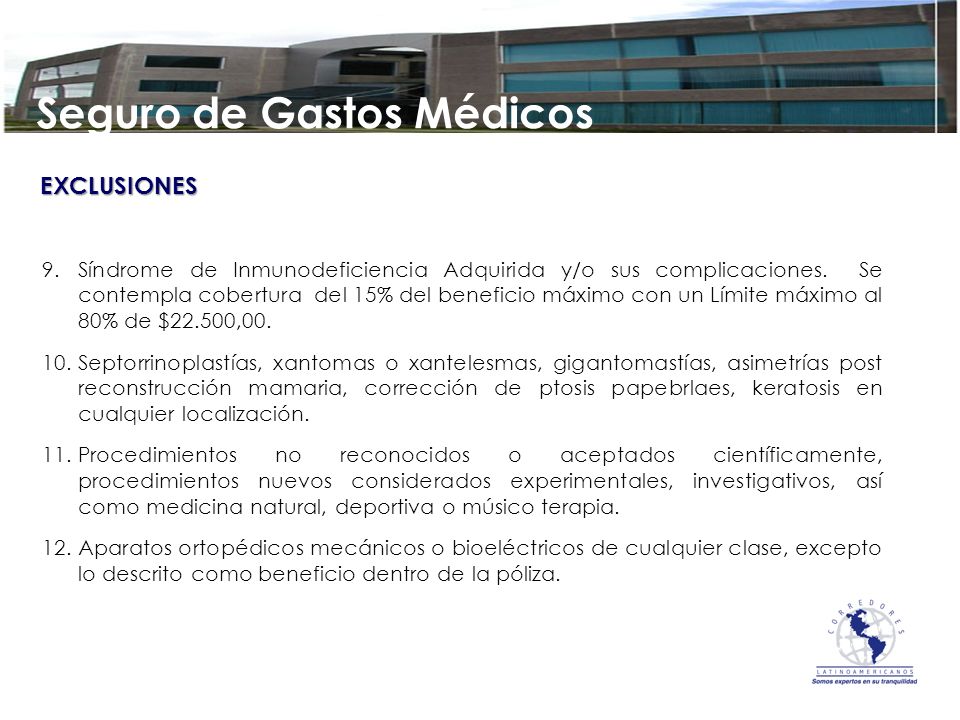 Seguro de Gastos Médicos

EXCLUSIONES

9. Síndrome de Inmunodeficiencia Adquirida y/o sus complicaciones. Se contempla cobertura del 15% del beneficio máximo con un Límite máximo al 80% de $22.500,00.

10. Septorrinoplastías, xantomas o xantelesmas, gigantomastías, asimetrías post reconstrucción mamaria, corrección de ptosis papebrlaes, keratosis en cualquier localización.

11. Procedimientos no reconocidos o aceptados científicamente, procedimientos nuevos considerados experimentales, investigativos, así como medicina natural, deportiva o músico terapia.

12. Aparatos ortopédicos mecánicos o bioeléctricos de cualquier clase, excepto lo descrito como beneficio dentro de la póliza.

CORREDORES
LATINOAMERICANOS
Somos expertos en su tranquilidad